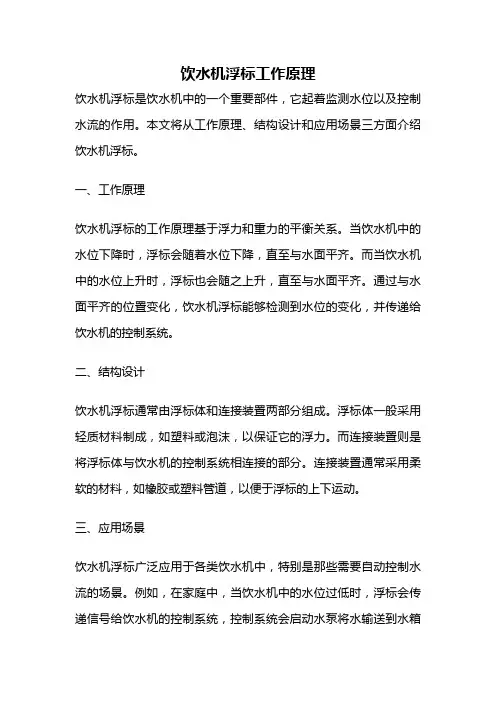 饮水机浮标工作原理

饮水机浮标是饮水机中的一个重要部件，它起着监测水位以及控制水流的作用。本文将从工作原理、结构设计和应用场景三方面介绍饮水机浮标。

一、工作原理

饮水机浮标的工作原理基于浮力和重力的平衡关系。当饮水机中的水位下降时，浮标会随着水位下降，直至与水面平齐。而当饮水机中的水位上升时，浮标也会随之上升，直至与水面平齐。通过与水面平齐的位置变化，饮水机浮标能够检测到水位的变化，并传递给饮水机的控制系统。

二、结构设计

饮水机浮标通常由浮标体和连接装置两部分组成。浮标体一般采用轻质材料制成，如塑料或泡沫，以保证它的浮力。而连接装置则是将浮标体与饮水机的控制系统相连接的部分。连接装置通常采用柔软的材料，如橡胶或塑料管道，以便于浮标的上下运动。

三、应用场景

饮水机浮标广泛应用于各类饮水机中，特别是那些需要自动控制水流的场景。例如，在家庭中，当饮水机中的水位过低时，浮标会传递信号给饮水机的控制系统，控制系统会启动水泵将水输送到水箱